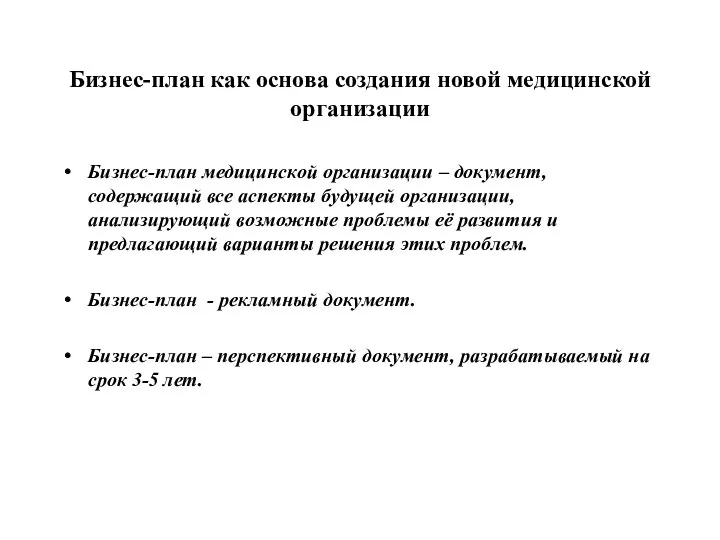 Бизнес-план как основа создания новой медицинской организации

• Бизнес-план медицинской организации – документ, содержащий все аспекты будущей организации, анализирующий возможные проблемы её развития и предлагающий варианты решения этих проблем.

• Бизнес-план - рекламный документ.

• Бизнес-план – перспективный документ, разрабатываемый на срок 3-5 лет.